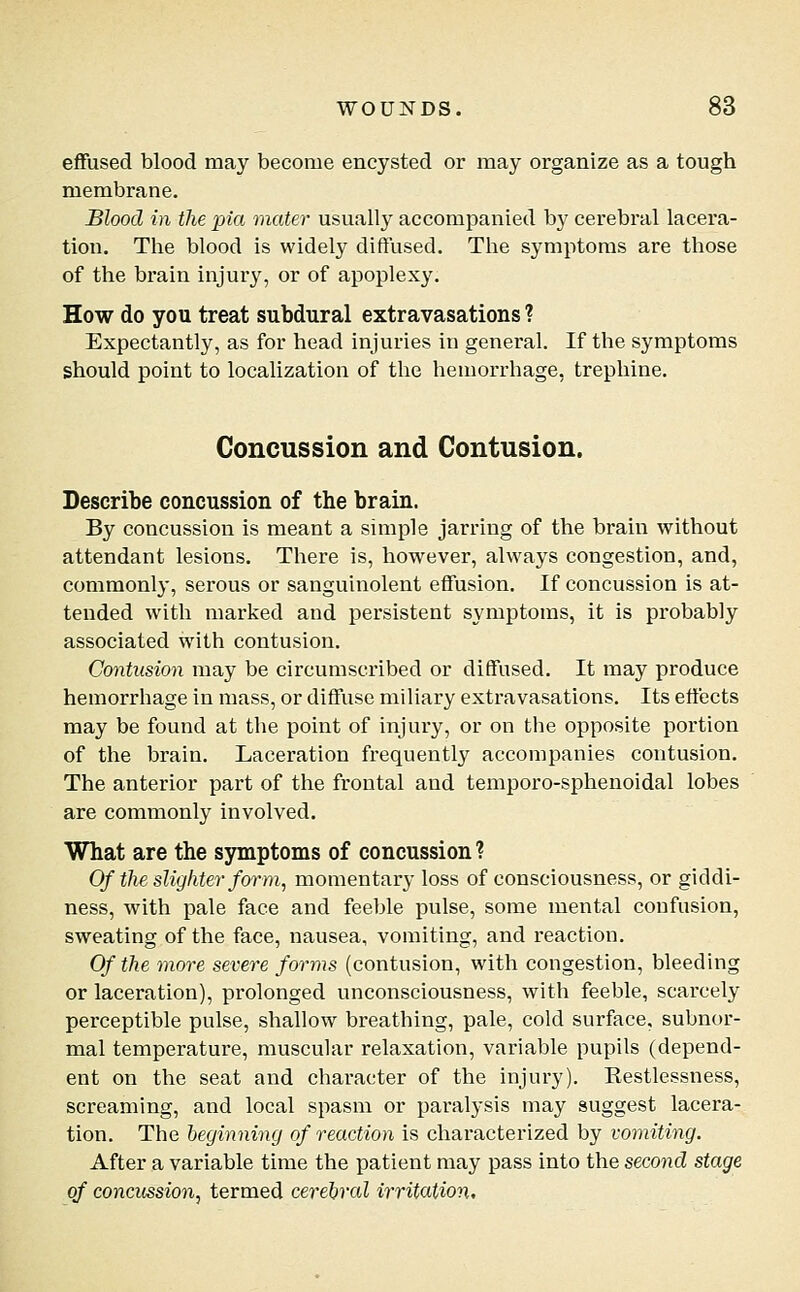 WOUNDS. 83

effused blood may become encysted or may organize as a tough membrane.

Blood in the pia mater usually accompanied by cerebral laceration. The blood is widely diffused. The symptoms are those of the brain injury, or of apoplexy.

How do you treat subdural extravasations?

Expectantly, as for head injuries in general. If the symptoms should point to localization of the hemorrhage, trephine.

Concussion and Contusion.

Describe concussion of the brain.

By concussion is meant a simple jarring of the brain without attendant lesions. There is, however, always congestion, and, commonly, serous or sanguinolent effusion. If concussion is attended with marked and persistent symptoms, it is probably associated with contusion.

Contusion may be circumscribed or diffused. It may produce hemorrhage in mass, or diffuse miliary extravasations. Its effects may be found at the point of injury, or on the opposite portion of the brain. Laceration frequently accompanies contusion. The anterior part of the frontal and temporo-sphenoidal lobes are commonly involved.

What are the symptoms of concussion?

Of the slighter form, momentary loss of consciousness, or giddiness, with pale face and feeble pulse, some mental confusion, sweating of the face, nausea, vomiting, and reaction.

Of the more severe forms (contusion, with congestion, bleeding or laceration), prolonged unconsciousness, with feeble, scarcely perceptible pulse, shallow breathing, pale, cold surface, subnormal temperature, muscular relaxation, variable pupils (dependent on the seat and character of the injury). Restlessness, screaming, and local spasm or paralysis may suggest laceration. The beginning of reaction is characterized by vomiting.

After a variable time the patient may pass into the second stage of concussion, termed cerebral irritation.